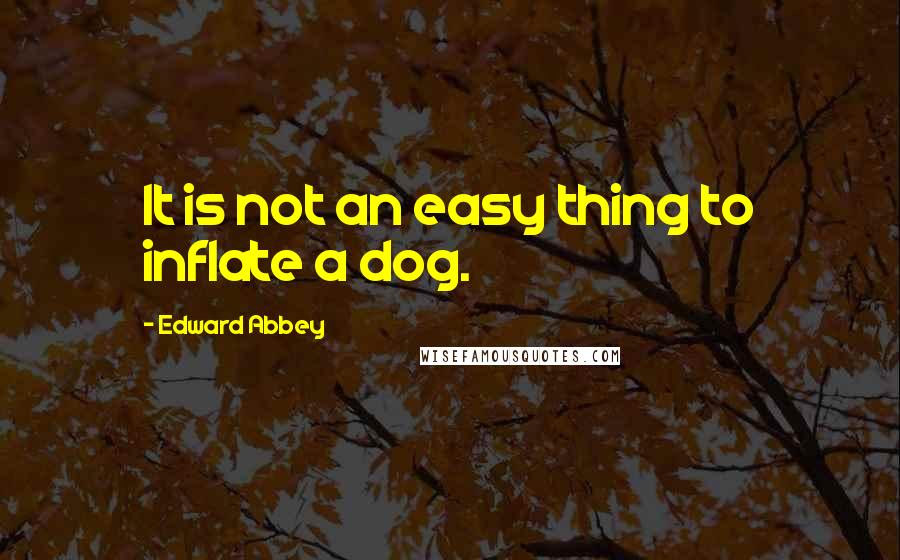 It is not an easy thing to inflate a dog.

- Edward Abbey

WISEFAMOUSQUOTES.COM